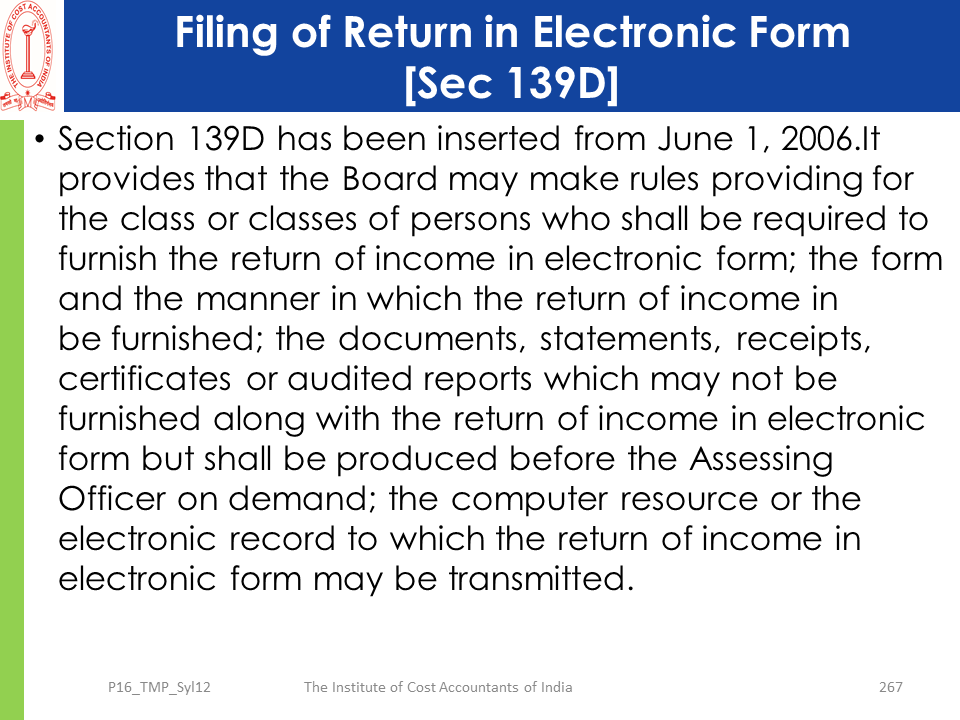 THE INSTITUTE OF COST ACCOUNTANTS OF INDIA

Filing of Return in Electronic Form [Sec 139D]

• Section 139D has been inserted from June 1, 2006.It provides that the Board may make rules providing for the class or classes of persons who shall be required to furnish the return of income in electronic form; the form and the manner in which the return of income in be furnished; the documents, statements, receipts, certificates or audited reports which may not be furnished along with the return of income in electronic form but shall be produced before the Assessing Officer on demand; the computer resource or the electronic record to which the return of income in electronic form may be transmitted.

P16_TMP_Syl12 The Institute of Cost Accountants of India 267